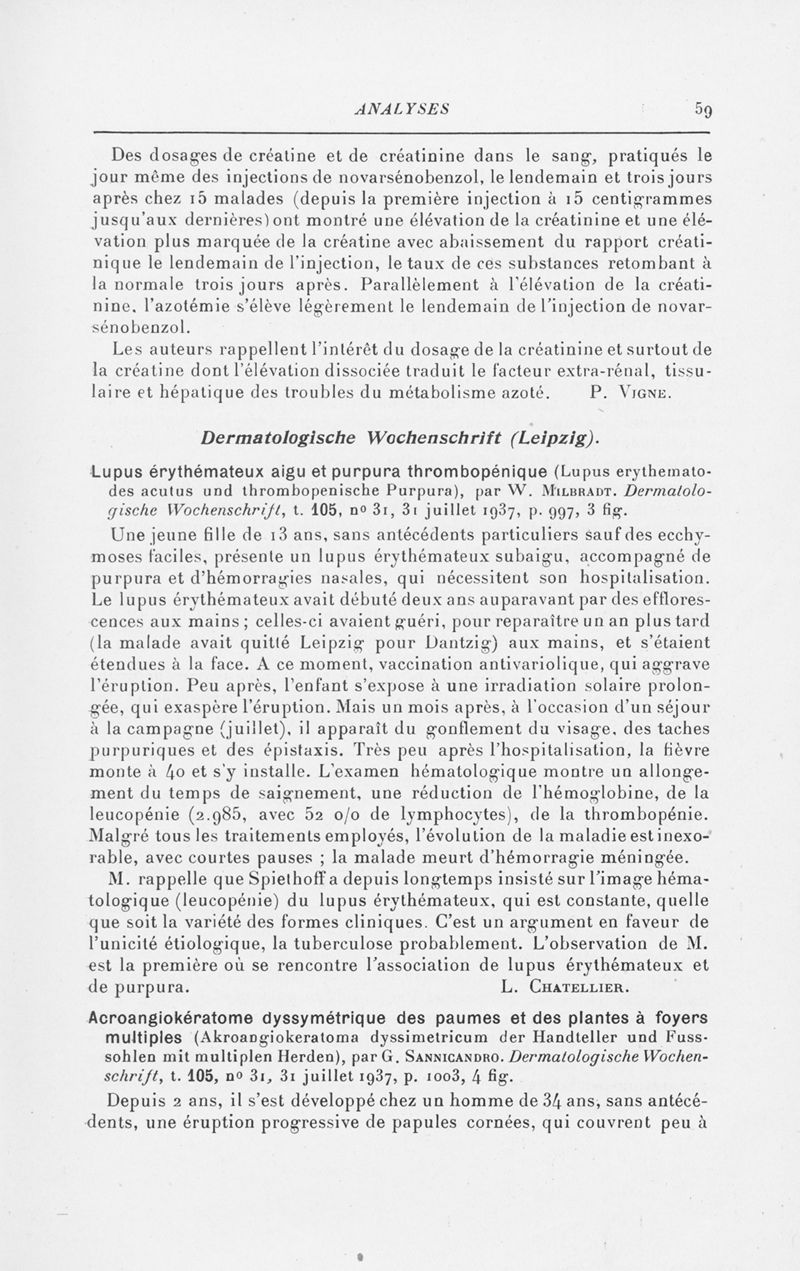 ANALYSES 59

Des dosages de créatine et de créatinine dans le sang, pratiqués le jour même des injections de novarsénobenzol, le lendemain et trois jours après chez 15 malades (depuis la première injection à 15 centigrammes jusqu'aux dernières) ont montré une élévation de la créatinine et une élévation plus marquée de la créatine avec abaissement du rapport créatinique le lendemain de l'injection, le taux de ces substances retombant à la normale trois jours après. Parallèlement à l'élévation de la créatinine, l'azotémie s'élève légèrement le lendemain de l'injection de novarsénobenzol.

Les auteurs rappellent l'intérêt du dosage de la créatinine et surtout de la créatine dont l'élévation dissociée traduit le facteur extra-rénal, tissulaire et hépatique des troubles du métabolisme azoté. P. Vigne.

Dermatologische Wochenschrift (Leipzig).

Lupus érythémateux aigu et purpura thrombopénique (Lupus erythematodes acutus und thrombopenische Purpura), par W. Milbradt. Dermatologische Wochenschrift, t. 105, no 31, 31 juillet 1937, p. 997, 3 fig.

Une jeune fille de 13 ans, sans antécédents particuliers sauf des ecchymoses faciles, présente un lupus érythémateux subaigu, accompagné de purpura et d'hémorragies nasales, qui nécessitent son hospitalisation. Le lupus érythémateux avait débuté deux ans auparavant par des efflorescences aux mains ; celles-ci avaient guéri, pour reparaître un an plus tard (la malade avait quitté Leipzig pour Dantzig) aux mains, et s'étaient étendues à la face. A ce moment, vaccination antivariolique, qui aggrave l'éruption. Peu après, l'enfant s'expose à une irradiation solaire prolongée, qui exaspère l'éruption. Mais un mois après, à l'occasion d'un séjour à la campagne (juillet), il apparaît du gonflement du visage, des taches purpuriques et des épistaxis. Très peu après l'hospitalisation, la fièvre monte à 40 et s'y installe. L'examen hématologique montre un allongement du temps de saignement, une réduction de l'hémoglobine, de la leucopénie (2.985, avec 52 o/o de lymphocytes), de la thrombopénie. Malgré tous les traitements employés, l'évolution de la maladie est inexorable, avec courtes pauses ; la malade meurt d'hémorragie méningée.

M. rappelle que Spiethoff a depuis longtemps insisté sur l'image hématologique (leucopénie) du lupus érythémateux, qui est constante, quelle que soit la variété des formes cliniques. C'est un argument en faveur de l'unicité étiologique, la tuberculose probablement. L'observation de M. est la première où se rencontre l'association de lupus érythémateux et de purpura. L. Chatellier.

Acroangiokératome dyssymétrique des paumes et des plantes à foyers multiples (Akroangiokeratoma dyssimetricum der Handteller und Fusssohlen mit multiplen Herden), par G. Sannicandro. Dermatologische Wochenschrift, t. 105, no 31, 31 juillet 1937, p. 1003, 4 fig.

Depuis 2 ans, il s'est développé chez un homme de 34 ans, sans antécédents, une éruption progressive de papules cornées, qui couvrent peu à